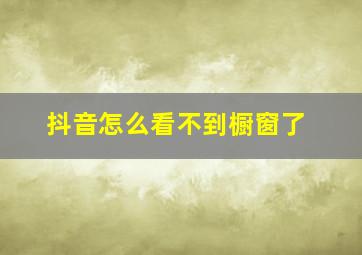 抖音怎么看不到橱窗了